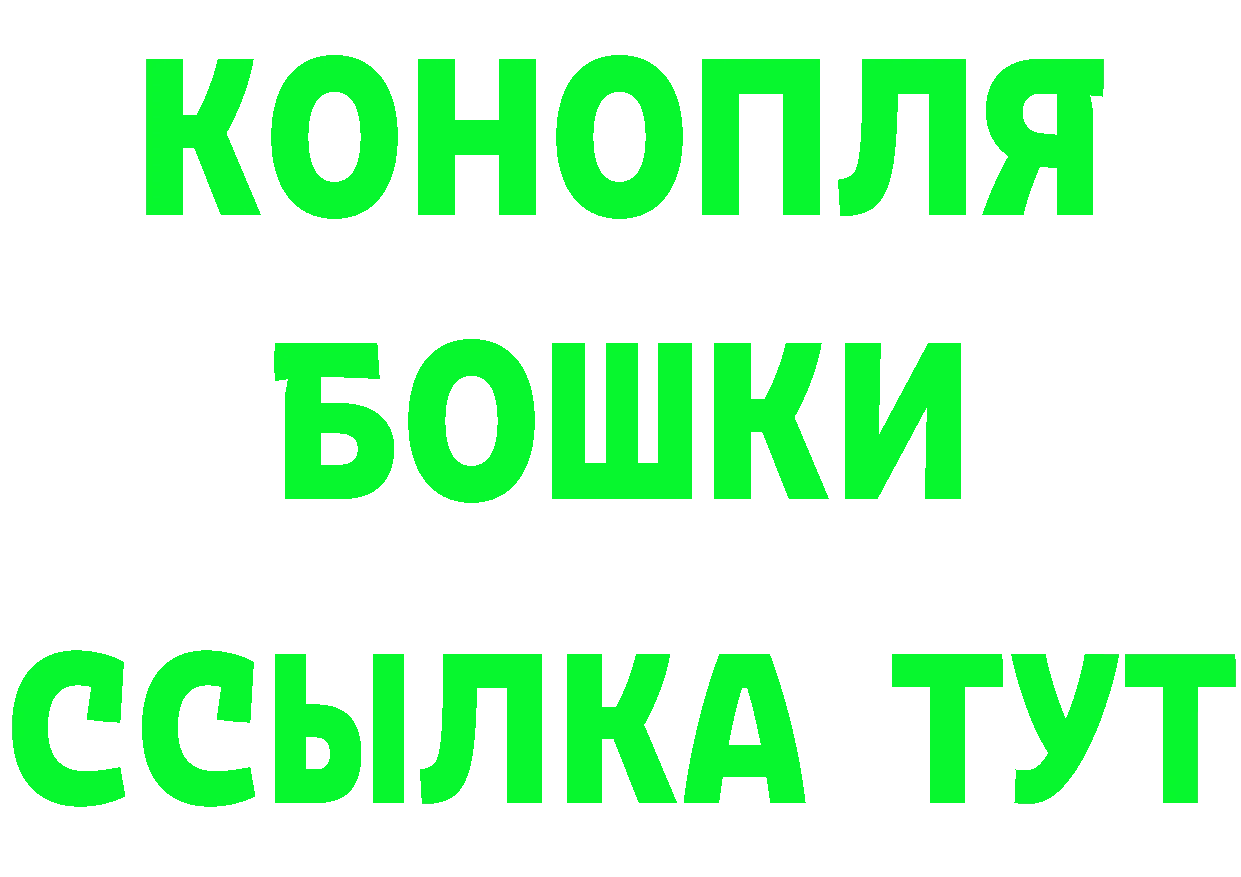 КОНОПЛЯ
БОШКИ
ССЫЛКА ТУТ